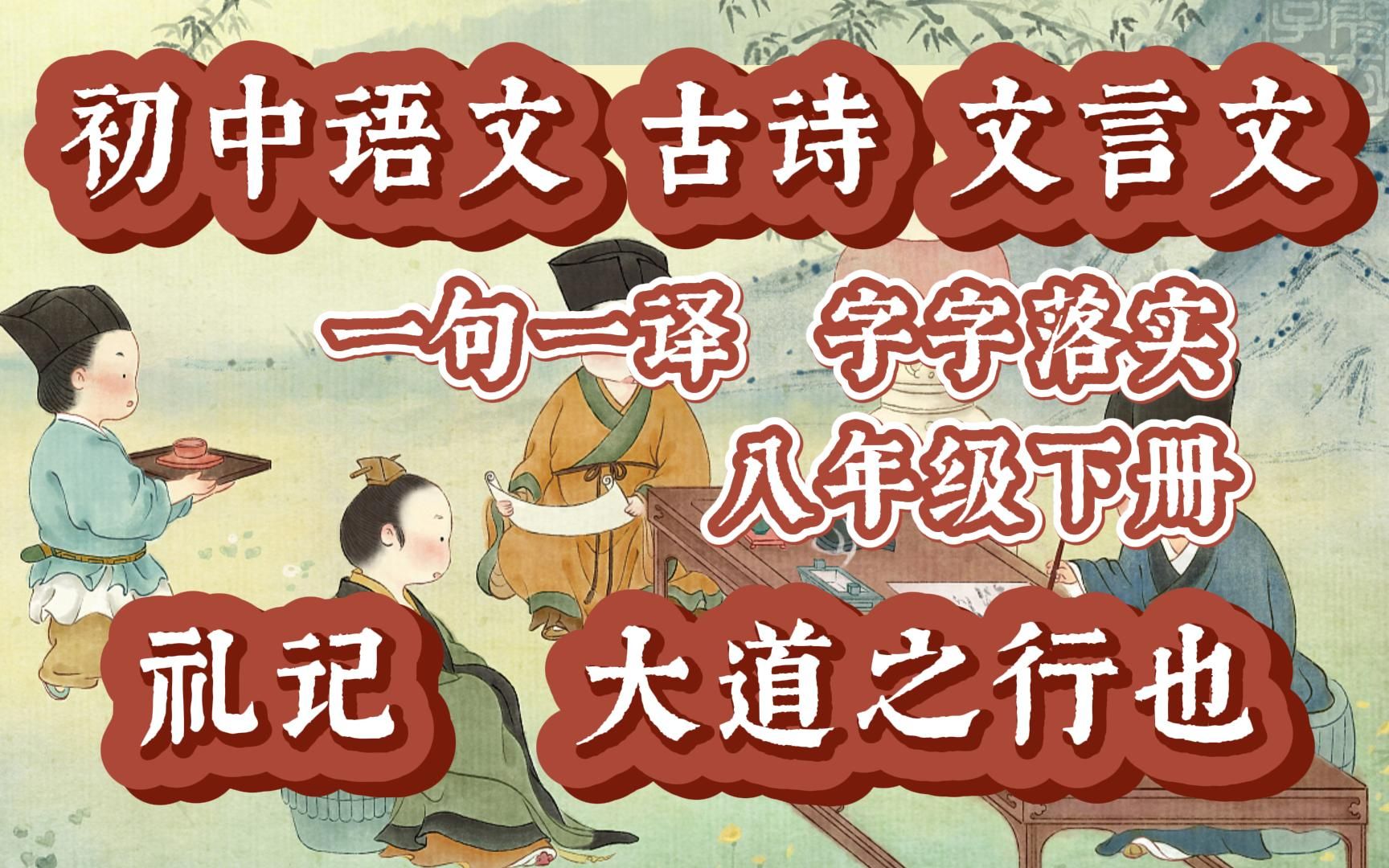 初中语文 古诗 文言文

一句一译 字字落实

八年级下册

礼记 大道之行也